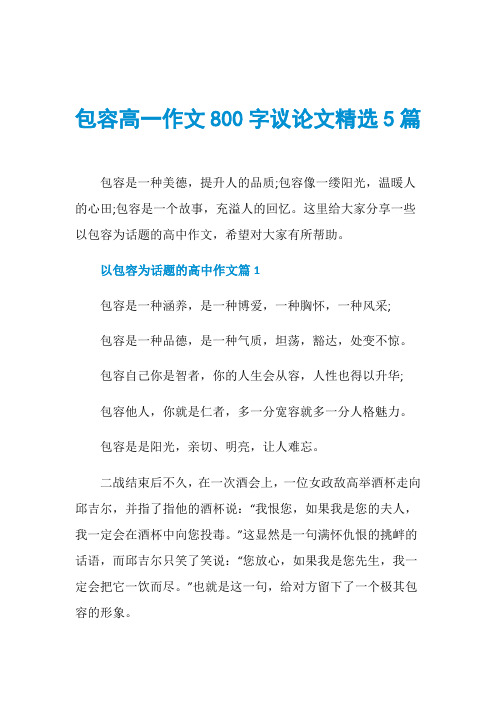 包容高一作文800字议论文精选5篇

包容是一种美德，提升人的品质;包容像一缕阳光，温暖人的心田;包容是一个故事，充溢人的回忆。这里给大家分享一些以包容为话题的高中作文，希望对大家有所帮助。

以包容为话题的高中作文篇1

包容是一种涵养，是一种博爱，一种胸怀，一种风采;

包容是一种品德，是一种气质，坦荡，豁达，处变不惊。

包容自己你是智者，你的人生会从容，人性也得以升华;

包容他人，你就是仁者，多一分宽容就多一分人格魅力。

包容是是阳光，亲切、明亮，让人难忘。

二战结束后不久，在一次酒会上，一位女政敌高举酒杯走向邱吉尔，并指了指他的酒杯说:“我恨您，如果我是您的夫人，我一定会在酒杯中向您投毒。”这显然是一句满怀仇恨的挑衅的话语，而邱吉尔只笑了笑说:“您放心，如果我是您先生，我一定会把它一饮而尽。”也就是这一句，给对方留下了一个极其包容的形象。